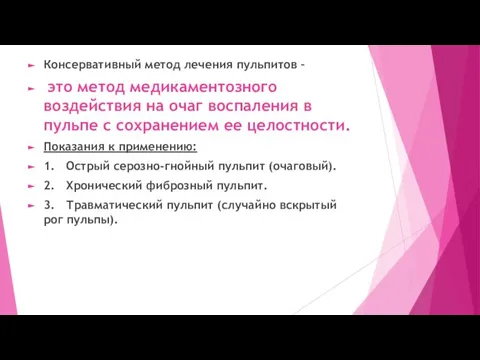 Консервативный метод лечения пульпитов -

это метод медикаментозного воздействия на очаг воспаления в пульпе с сохранением ее целостности.

Показания к применению:

1. Острый серозно-гнойный пульпит (очаговый).

2. Хронический фиброзный пульпит.

3. Травматический пульпит (случайно вскрытый рог пульпы).